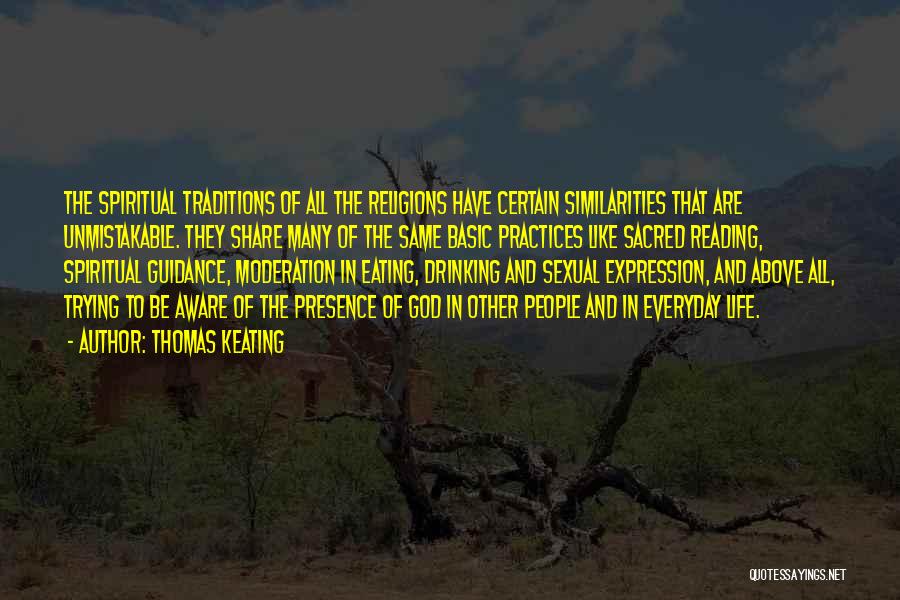 THE SPIRITUAL TRADITIONS OF ALL THE RELIGIONS HAVE CERTAIN SIMILARITIES THAT ARE UNMISTAKABLE. THEY SHARE MANY OF THE SAME BASIC PRACTICES LIKE SACRED READING, SPIRITUAL GUIDANCE, MODERATION IN EATING, DRINKING AND SEXUAL EXPRESSION, AND ABOVE ALL, TRYING TO BE AWARE OF THE PRESENCE OF GOD IN OTHER PEOPLE AND IN EVERYDAY LIFE.

- AUTHOR: THOMAS KEATING

QUOTESSAYINGS.NET